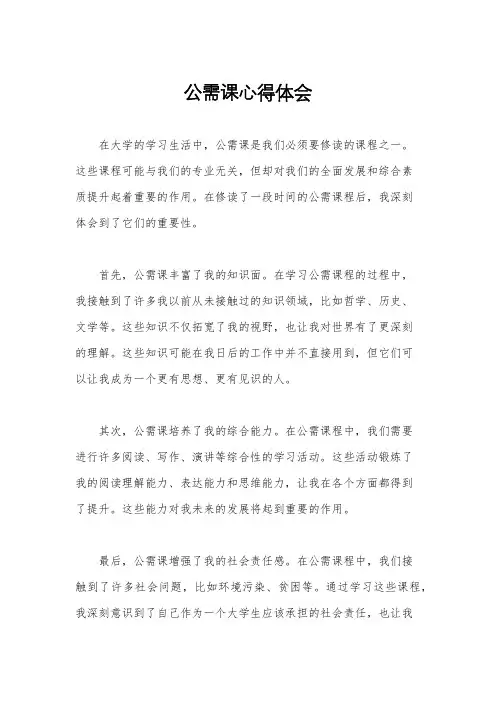 公需课心得体会

在大学的学习生活中，公需课是我们必须要修读的课程之一。这些课程可能与我们的专业无关，但却对我们的全面发展和综合素质提升起着重要的作用。在修读了一段时间的公需课程后，我深刻体会到了它们的重要性。

首先，公需课丰富了我的知识面。在学习公需课程的过程中，我接触到了许多我以前从未接触过的知识领域，比如哲学、历史、文学等。这些知识不仅拓宽了我的视野，也让我对世界有了更深刻的理解。这些知识可能在我日后的工作中并不直接用到，但它们可以让我成为一个更有思想、更有见识的人。

其次，公需课培养了我的综合能力。在公需课程中，我们需要进行许多阅读、写作、演讲等综合性的学习活动。这些活动锻炼了我的阅读理解能力、表达能力和思维能力，让我在各个方面都得到了提升。这些能力对我未来的发展将起到重要的作用。

最后，公需课增强了我的社会责任感。在公需课程中，我们接触到了许多社会问题，比如环境污染、贫困等。通过学习这些课程，我深刻意识到了自己作为一个大学生应该承担的社会责任，也让我